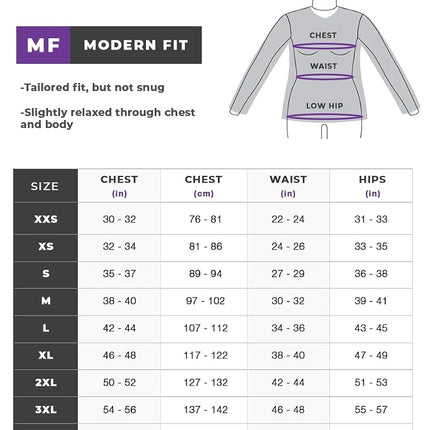 MF MODERN FIT

-Tailored fit, but not snug

-Slightly relaxed through chest and body

CHEST

WAIST

LOW HIP

| SIZE | CHEST (in) | CHEST (cm) | WAIST (in) | HIPS (in) |
|---|---|---|---|---|
| XXS | 30 - 32 | 76 - 81 | 22 - 24 | 31 - 33 |
| XS | 32 - 34 | 81 - 86 | 24 - 26 | 33 - 35 |
| S | 35 - 37 | 89 - 94 | 27 - 29 | 36 - 38 |
| M | 38 - 40 | 97 - 102 | 30 - 32 | 39 - 41 |
| L | 42 - 44 | 107 - 112 | 34 - 36 | 43 - 45 |
| XL | 46 - 48 | 117 - 122 | 38 - 40 | 47 - 49 |
| 2XL | 50 - 52 | 127 - 132 | 42 - 44 | 51 - 53 |
| 3XL | 54 - 56 | 137 - 142 | 46 - 48 | 55 - 57 |